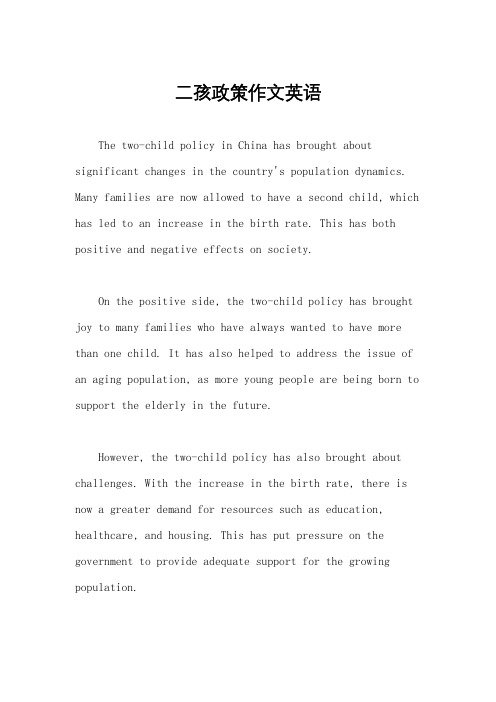 二孩政策作文英语

The two-child policy in China has brought about significant changes in the country's population dynamics. Many families are now allowed to have a second child, which has led to an increase in the birth rate. This has both positive and negative effects on society.

On the positive side, the two-child policy has brought joy to many families who have always wanted to have more than one child. It has also helped to address the issue of an aging population, as more young people are being born to support the elderly in the future.

However, the two-child policy has also brought about challenges. With the increase in the birth rate, there is now a greater demand for resources such as education, healthcare, and housing. This has put pressure on the government to provide adequate support for the growing population.